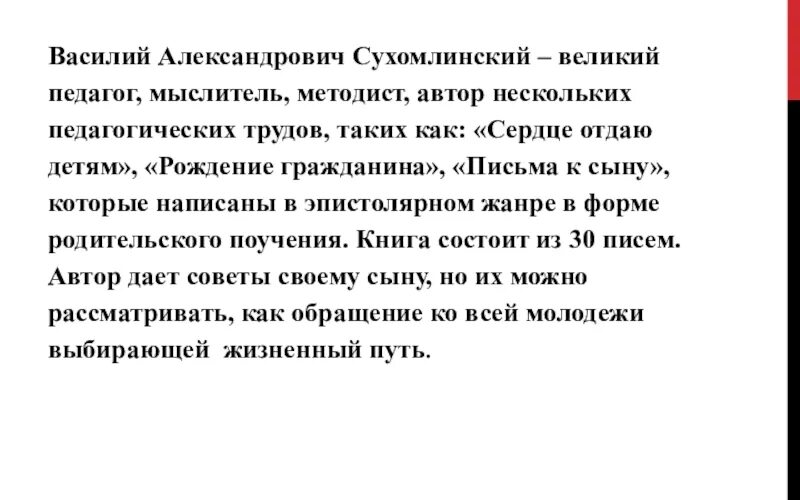 Василий Александрович Сухомлинский – великий педагог, мыслитель, методист, автор нескольких педагогических трудов, таких как: «Сердце отдаю детям», «Рождение гражданина», «Письма к сыну», которые написаны в эпистолярном жанре в форме родительского поучения. Книга состоит из 30 писем. Автор дает советы своему сыну, но их можно рассматривать, как обращение ко всей молодежи выбирающей жизненный путь.